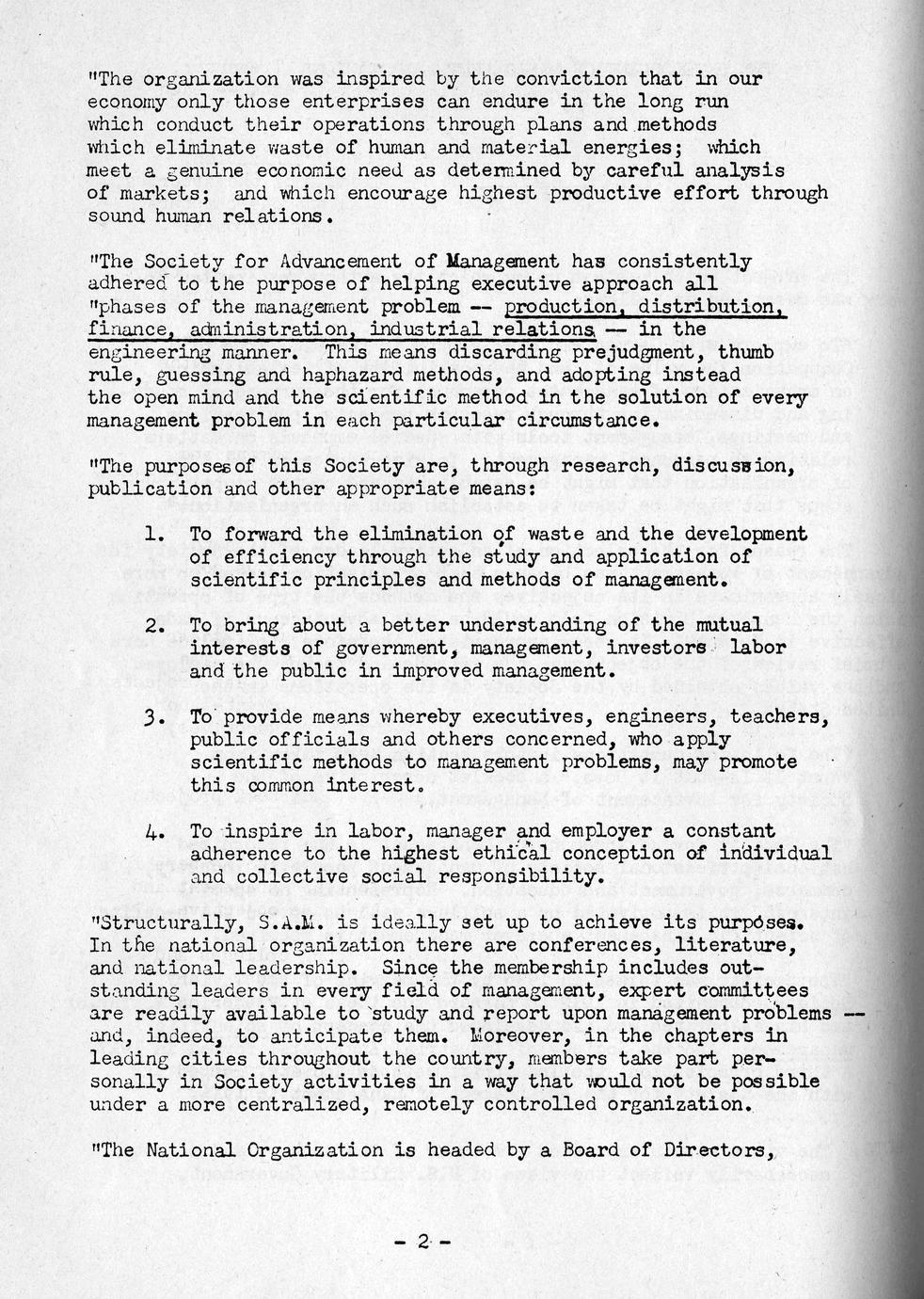 "The organization was inspired by the conviction that in our economy only those enterprises can endure in the long run which conduct their operations through plans and methods which eliminate waste of human and material energies; which meet a genuine economic need as determined by careful analysis of markets; and which encourage highest productive effort through sound human relations.

"The Society for Advancement of Management has consistently adhered to the purpose of helping executive approach all "phases of the management problem -- production, distribution, finance, administration, industrial relations -- in the engineering manner. This means discarding prejudgment, thumb rule, guessing and haphazard methods, and adopting instead the open mind and the scientific method in the solution of every management problem in each particular circumstance.

"The purposes of this Society are, through research, discussion, publication and other appropriate means:

1. To forward the elimination of waste and the development of efficiency through the study and application of scientific principles and methods of management.

2. To bring about a better understanding of the mutual interests of government, management, investors labor and the public in improved management.

3. To provide means whereby executives, engineers, teachers, public officials and others concerned, who apply scientific methods to management problems, may promote this common interest.

4. To inspire in labor, manager and employer a constant adherence to the highest ethical conception of individual and collective social responsibility.

"Structurally, S.A.M. is ideally set up to achieve its purposes. In the national organization there are conferences, literature, and national leadership. Since the membership includes outstanding leaders in every field of management, expert committees are readily available to study and report upon management problems -- and, indeed, to anticipate them. Moreover, in the chapters in leading cities throughout the country, members take part personally in Society activities in a way that would not be possible under a more centralized, remotely controlled organization.

"The National Organization is headed by a Board of Directors,

- 2 -